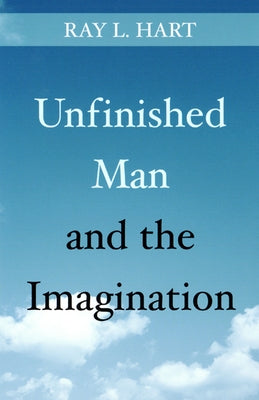 RAY L. HART

Unfinished Man and the Imagination